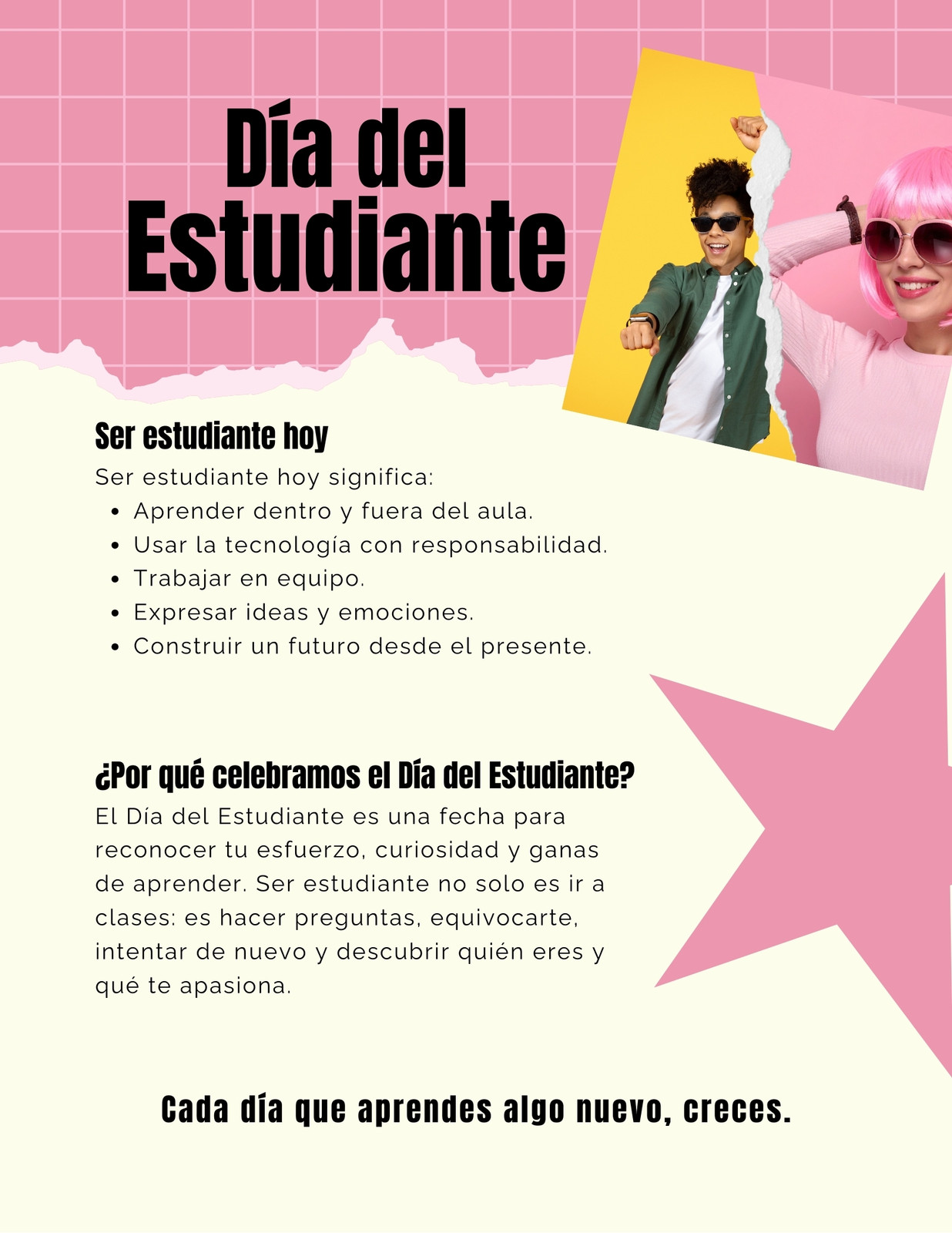 Día del
Estudiante

Ser estudiante hoy

Ser estudiante hoy significa:

• Aprender dentro y fuera del aula.
• Usar la tecnología con responsabilidad.
• Trabajar en equipo.
• Expresar ideas y emociones.
• Construir un futuro desde el presente.

¿Por qué celebramos el Día del Estudiante?

El Día del Estudiante es una fecha para reconocer tu esfuerzo, curiosidad y ganas de aprender. Ser estudiante no solo es ir a clases: es hacer preguntas, equivocarte, intentar de nuevo y descubrir quién eres y qué te apasiona.

Cada día que aprendes algo nuevo, creces.